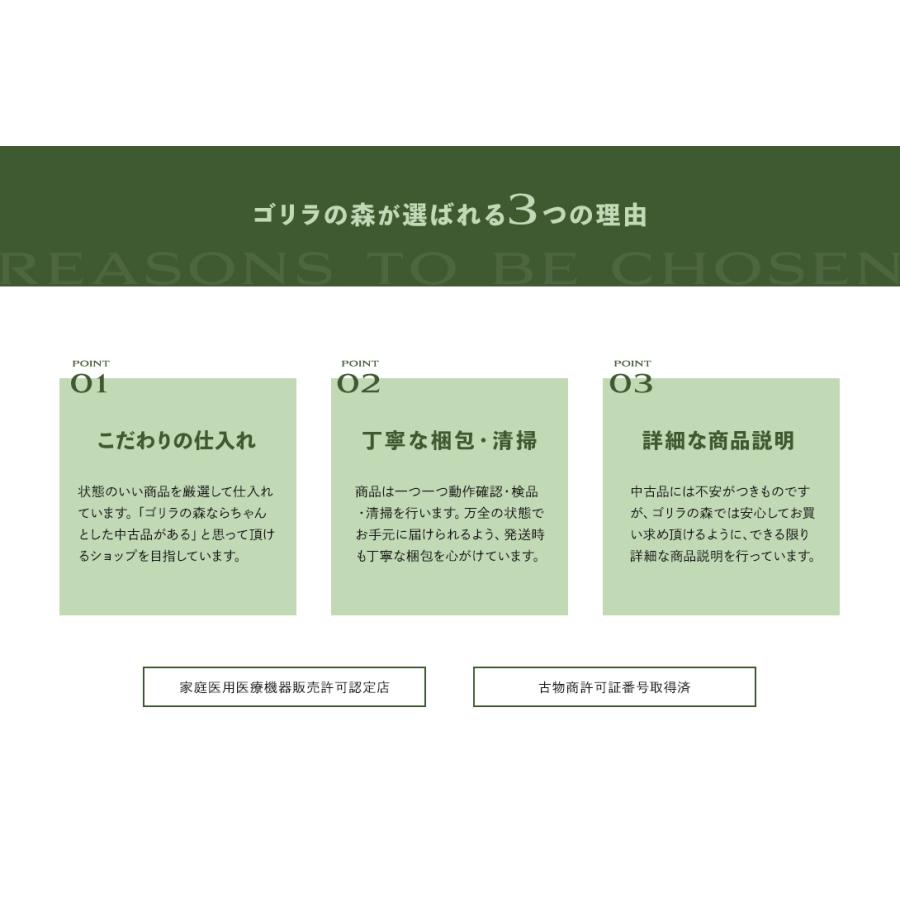 ゴリラの森が選ばれる3つの理由

REASONS TO BE CHOSEN

POINT
01

こだわりの仕入れ

状態のいい商品を厳選して仕入れています。「ゴリラの森ならちゃんとした中古品がある」と思って頂けるショップを目指しています。

POINT
02

丁寧な梱包・清掃

商品は一つ一つ動作確認・検品・清掃を行います。万全の状態でお手元に届けられるよう、発送時も丁寧な梱包を心がけています。

POINT
03

詳細な商品説明

中古品には不安がつきものですが、ゴリラの森では安心してお買い求め頂けるように、できる限り詳細な商品説明を行っています。

家庭医用医療機器販売許可認定店

古物商許可証番号取得済